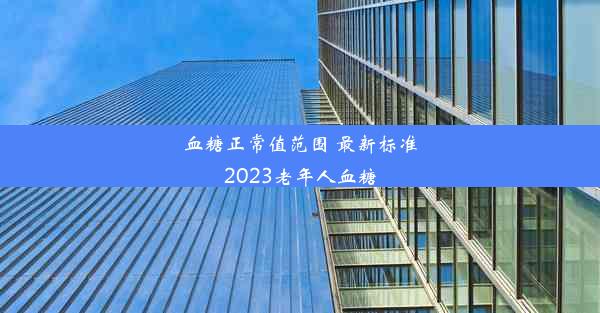 血糖正常值范围 最新标准
2023老年人血糖